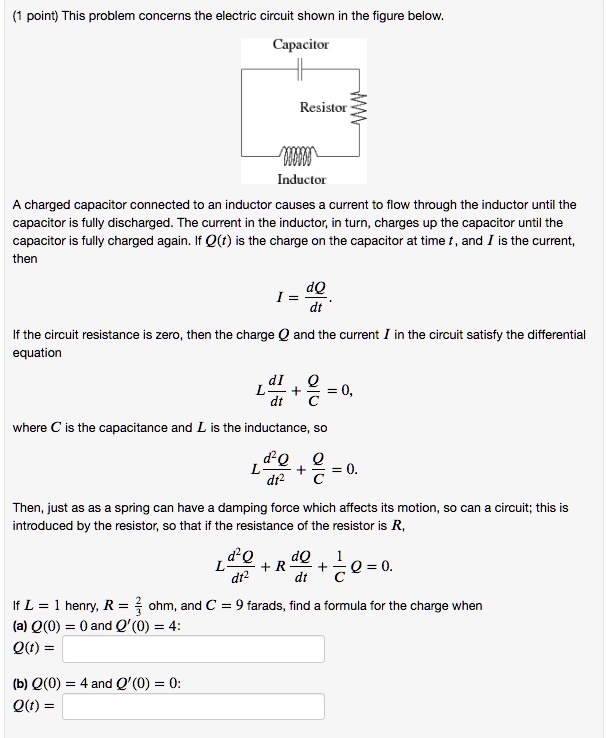 (1 point) This problem concerns the electric circuit shown in the figure below.

Capacitor

Resistor

Inductor

A charged capacitor connected to an inductor causes a current to flow through the inductor until the capacitor is fully discharged. The current in the inductor, in turn, charges up the capacitor until the capacitor is fully charged again. If $Q(t)$ is the charge on the capacitor at time $t$, and $I$ is the current, then

$I = \frac{dQ}{dt}.$

If the circuit resistance is zero, then the charge $Q$ and the current $I$ in the circuit satisfy the differential equation

$L\frac{dI}{dt} + \frac{Q}{C} = 0,$

where $C$ is the capacitance and $L$ is the inductance, so

$L\frac{d^2Q}{dt^2} + \frac{Q}{C} = 0.$

Then, just as as a spring can have a damping force which affects its motion, so can a circuit; this is introduced by the resistor, so that if the resistance of the resistor is $R$,

$L\frac{d^2Q}{dt^2} + R\frac{dQ}{dt} + \frac{1}{C}Q = 0.$

If $L = 1$ henry, $R = \frac{2}{3}$ ohm, and $C = 9$ farads, find a formula for the charge when
(a) $Q(0) = 0$ and $Q'(0) = 4$:
$Q(t) =$

(b) $Q(0) = 4$ and $Q'(0) = 0$:
$Q(t) =$